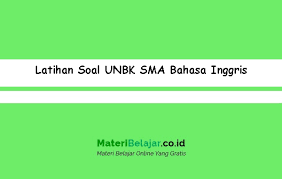 Latihan Soal UNBK SMA Bahasa Inggris

MateriBelajar.co.id
Materi Belajar Online Yang Gratis